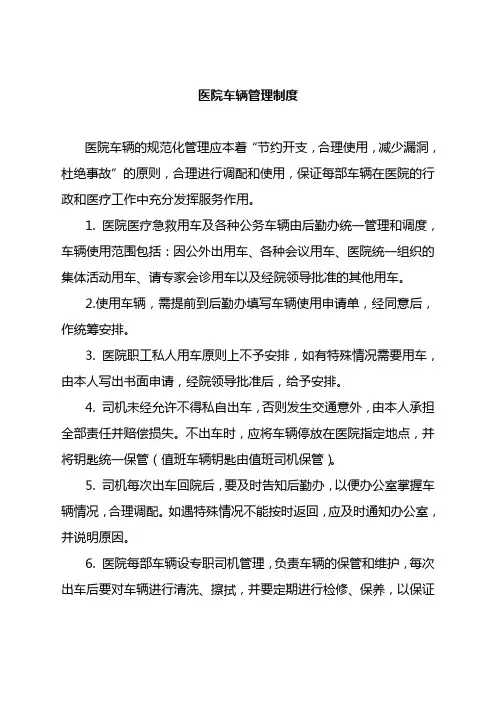 医院车辆管理制度

医院车辆的规范化管理应本着“节约开支，合理使用，减少漏洞，杜绝事故”的原则，合理进行调配和使用，保证每部车辆在医院的行政和医疗工作中充分发挥服务作用。

1. 医院医疗急救用车及各种公务车辆由后勤办统一管理和调度，车辆使用范围包括：因公外出用车、各种会议用车、医院统一组织的集体活动用车、请专家会诊用车以及经院领导批准的其他用车。

2.使用车辆，需提前到后勤办填写车辆使用申请单，经同意后，作统筹安排。

3. 医院职工私人用车原则上不予安排，如有特殊情况需要用车，由本人写出书面申请，经院领导批准后，给予安排。

4. 司机未经允许不得私自出车，否则发生交通意外，由本人承担全部责任并赔偿损失。不出车时，应将车辆停放在医院指定地点，并将钥匙统一保管（值班车辆钥匙由值班司机保管）。

5. 司机每次出车回院后，要及时告知后勤办，以便办公室掌握车辆情况，合理调配。如遇特殊情况不能按时返回，应及时通知办公室，并说明原因。

6. 医院每部车辆设专职司机管理，负责车辆的保管和维护，每次出车后要对车辆进行清洗、擦拭，并要定期进行检修、保养，以保证